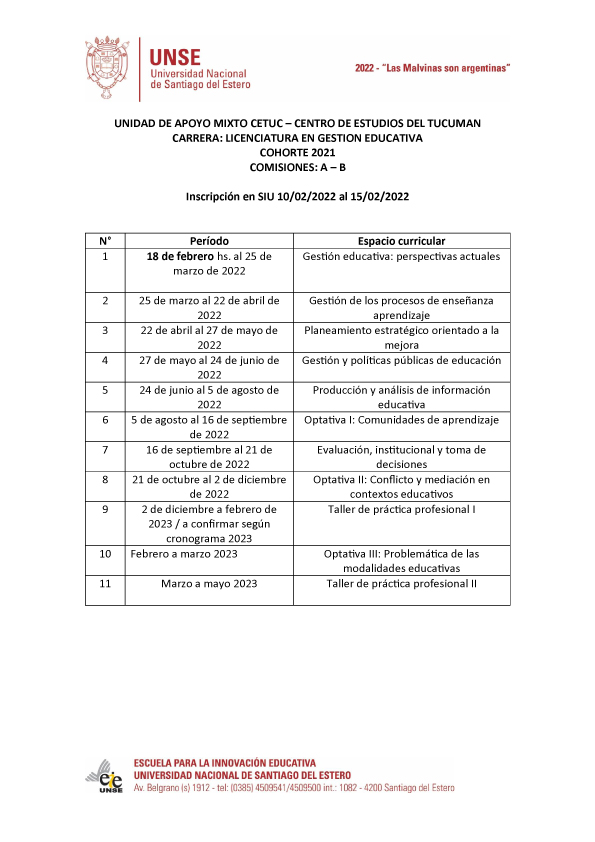 UNSE
Universidad Nacional de Santiago del Estero

2022 - "Las Malvinas son argentinas"

UNIDAD DE APOYO MIXTO CETUC – CENTRO DE ESTUDIOS DEL TUCUMAN
CARRERA: LICENCIATURA EN GESTION EDUCATIVA
COHORTE 2021
COMISIONES: A – B

Inscripción en SIU 10/02/2022 al 15/02/2022

| N° | Período | Espacio curricular |
|---|---|---|
| 1 | 18 de febrero hs. al 25 de marzo de 2022 | Gestión educativa: perspectivas actuales |
| 2 | 25 de marzo al 22 de abril de 2022 | Gestión de los procesos de enseñanza aprendizaje |
| 3 | 22 de abril al 27 de mayo de 2022 | Planeamiento estratégico orientado a la mejora |
| 4 | 27 de mayo al 24 de junio de 2022 | Gestión y políticas públicas de educación |
| 5 | 24 de junio al 5 de agosto de 2022 | Producción y análisis de información educativa |
| 6 | 5 de agosto al 16 de septiembre de 2022 | Optativa I: Comunidades de aprendizaje |
| 7 | 16 de septiembre al 21 de octubre de 2022 | Evaluación, institucional y toma de decisiones |
| 8 | 21 de octubre al 2 de diciembre de 2022 | Optativa II: Conflicto y mediación en contextos educativos |
| 9 | 2 de diciembre a febrero de 2023 / a confirmar según cronograma 2023 | Taller de práctica profesional I |
| 10 | Febrero a marzo 2023 | Optativa III: Problemática de las modalidades educativas |
| 11 | Marzo a mayo 2023 | Taller de práctica profesional II |

eie UNSE
ESCUELA PARA LA INNOVACIÓN EDUCATIVA
UNIVERSIDAD NACIONAL DE SANTIAGO DEL ESTERO
Av. Belgrano (s) 1912 - tel: (0385) 4509541/4509500 int.: 1082 - 4200 Santiago del Estero